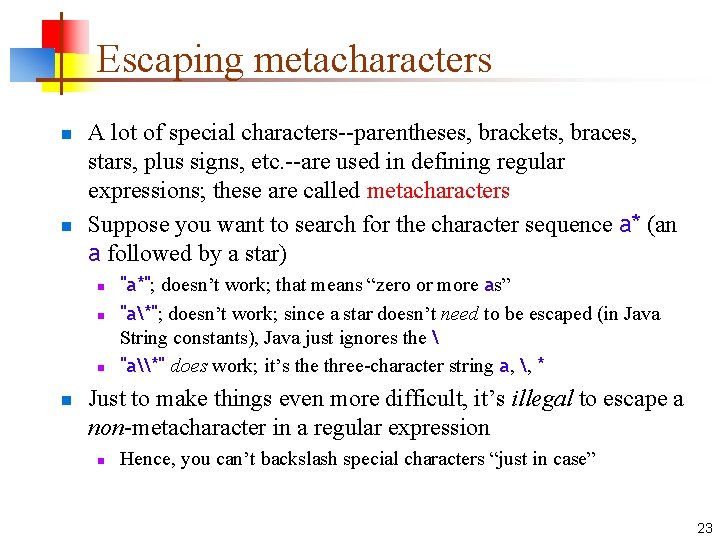 Escaping metacharacters

A lot of special characters--parentheses, brackets, braces, stars, plus signs, etc.--are used in defining regular expressions; these are called metacharacters

Suppose you want to search for the character sequence a* (an a followed by a star)

"a*"; doesn't work; that means "zero or more as"

"a\*"; doesn't work; since a star doesn't need to be escaped (in Java String constants), Java just ignores the \

"a\\*" does work; it's the three-character string a, \, *

Just to make things even more difficult, it's illegal to escape a non-metacharacter in a regular expression

Hence, you can't backslash special characters "just in case"

23